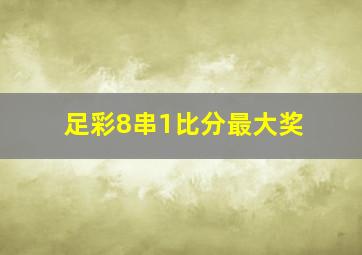 足彩8串1比分最大奖